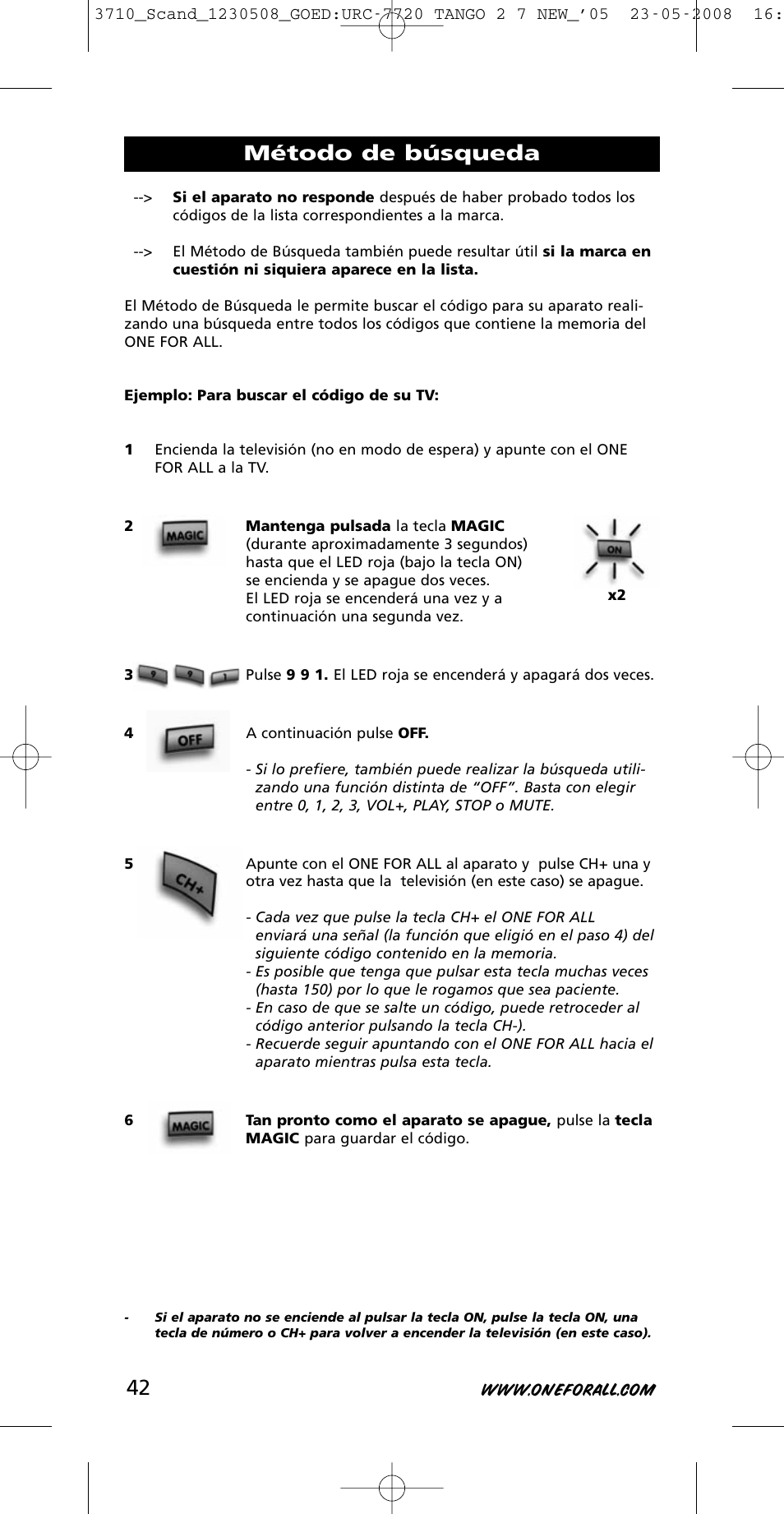 3710_Scand_1230508_GOED:URC-7720 TANGO 2 7 NEW_'05 23-05-2008 16:

Método de búsqueda

--> Si el aparato no responde después de haber probado todos los códigos de la lista correspondientes a la marca.

--> El Método de Búsqueda también puede resultar útil si la marca en cuestión ni siquiera aparece en la lista.

El Método de Búsqueda le permite buscar el código para su aparato realizando una búsqueda entre todos los códigos que contiene la memoria del ONE FOR ALL.

Ejemplo: Para buscar el código de su TV:

1 Encienda la televisión (no en modo de espera) y apunte con el ONE FOR ALL a la TV.

2 MAGIC Mantenga pulsada la tecla MAGIC (durante aproximadamente 3 segundos) hasta que el LED roja (bajo la tecla ON) se encienda y se apague dos veces. El LED roja se encenderá una vez y a continuación una segunda vez.

ON
x2

3 9 9 1 Pulse 9 9 1. El LED roja se encenderá y apagará dos veces.

4 OFF A continuación pulse OFF.

- Si lo prefiere, también puede realizar la búsqueda utilizando una función distinta de "OFF". Basta con elegir entre 0, 1, 2, 3, VOL+, PLAY, STOP o MUTE.

5 CH+ Apunte con el ONE FOR ALL al aparato y pulse CH+ una y otra vez hasta que la televisión (en este caso) se apague.

- Cada vez que pulse la tecla CH+ el ONE FOR ALL enviará una señal (la función que eligió en el paso 4) del siguiente código contenido en la memoria.
- Es posible que tenga que pulsar esta tecla muchas veces (hasta 150) por lo que le rogamos que sea paciente.
- En caso de que se salte un código, puede retroceder al código anterior pulsando la tecla CH-).
- Recuerde seguir apuntando con el ONE FOR ALL hacia el aparato mientras pulsa esta tecla.

6 MAGIC Tan pronto como el aparato se apague, pulse la tecla MAGIC para guardar el código.

- Si el aparato no se enciende al pulsar la tecla ON, pulse la tecla ON, una tecla de número o CH+ para volver a encender la televisión (en este caso).

42 WWW.ONEFORALL.COM